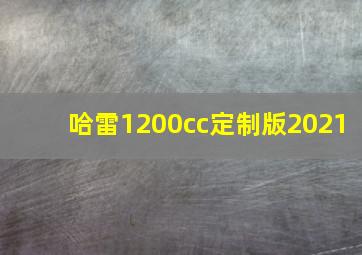 哈雷1200cc定制版2021